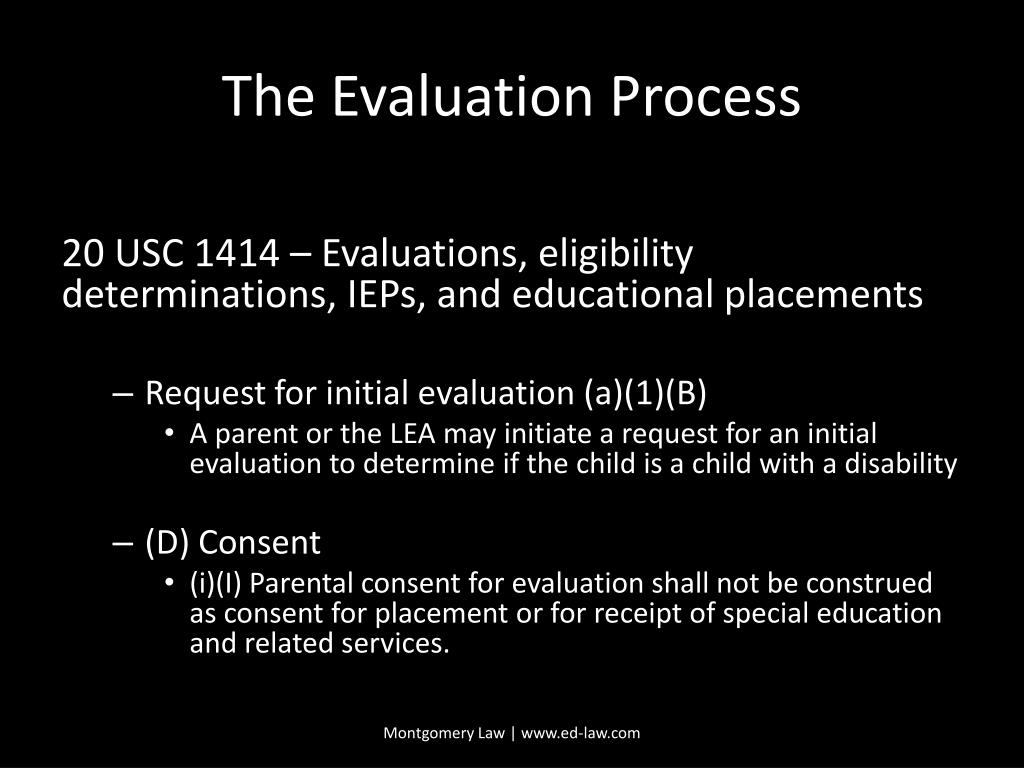 The Evaluation Process

20 USC 1414 – Evaluations, eligibility determinations, IEPs, and educational placements

– Request for initial evaluation (a)(1)(B)
• A parent or the LEA may initiate a request for an initial evaluation to determine if the child is a child with a disability

– (D) Consent
• (i)(I) Parental consent for evaluation shall not be construed as consent for placement or for receipt of special education and related services.

Montgomery Law | www.ed-law.com